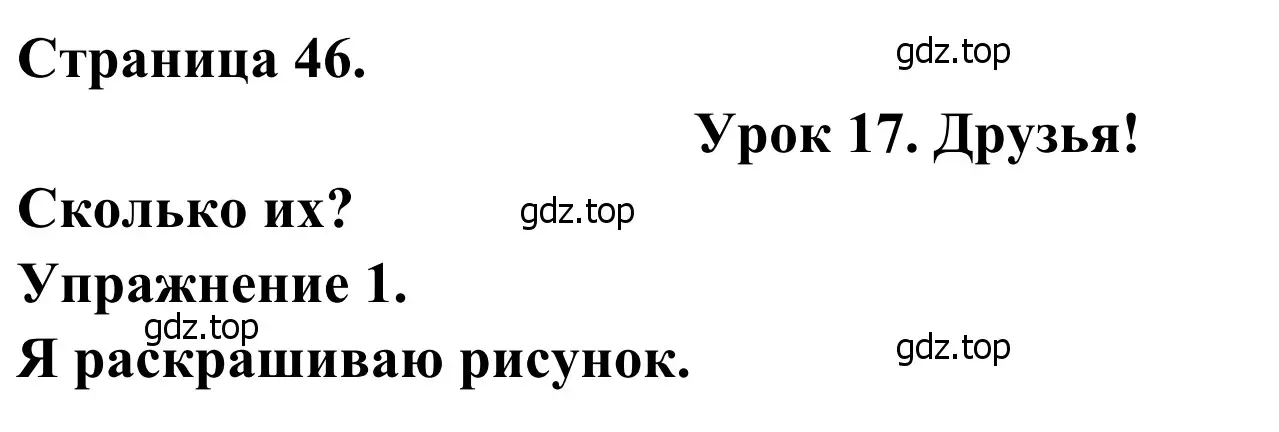 Страница 46.

gdz.top

Урок 17. Друзья!

Сколько их?

gdz.top

Упражнение 1.

gdz.top

Я раскрашиваю рисунок.

gdz.top